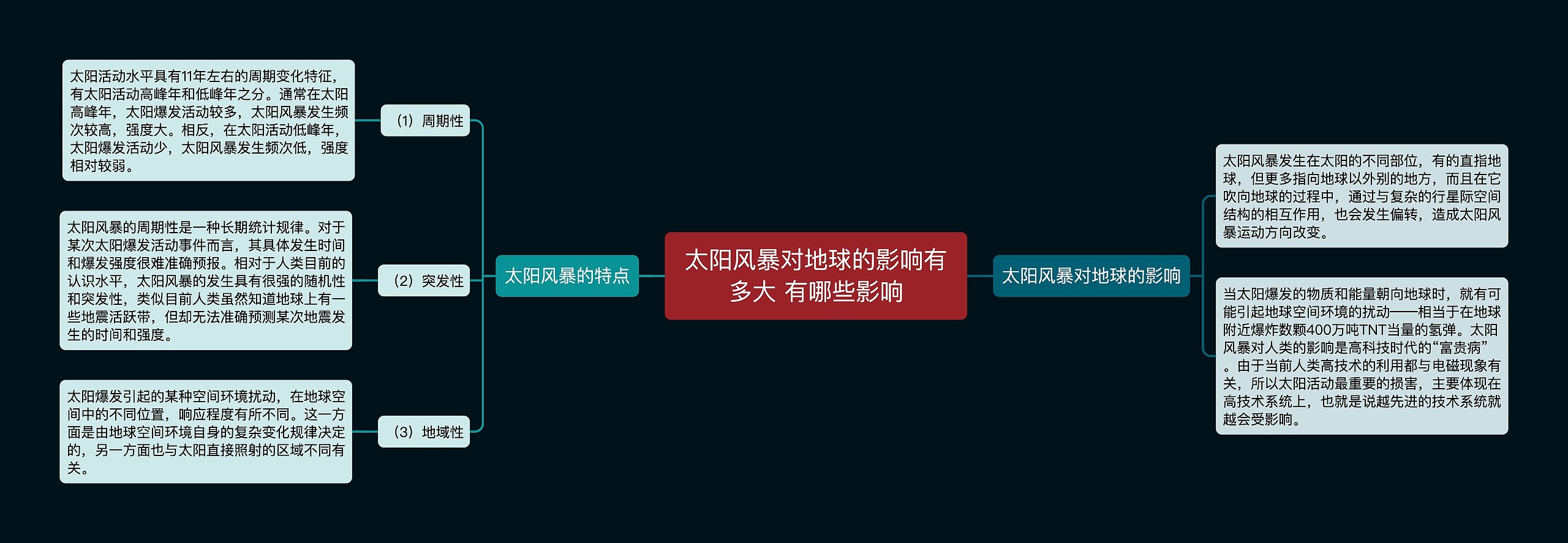 太阳风暴对地球的影响有多大 有哪些影响

太阳风暴的特点

（1）周期性

太阳活动水平具有11年左右的周期变化特征，有太阳活动高峰年和低峰年之分。通常在太阳高峰年，太阳爆发活动较多，太阳风暴发生频次较高，强度大。相反，在太阳活动低峰年，太阳爆发活动少，太阳风暴发生频次低，强度相对较弱。

（2）突发性

太阳风暴的周期性是一种长期统计规律。对于某次太阳爆发活动事件而言，其具体发生时间和爆发强度很难准确预报。相对于人类目前的认识水平，太阳风暴的发生具有很强的随机性和突发性，类似目前人类虽然知道地球上有一些地震活跃带，但却无法准确预测某次地震发生的时间和强度。

（3）地域性

太阳爆发引起的某种空间环境扰动，在地球空间中的不同位置，响应程度有所不同。这一方面是由地球空间环境自身的复杂变化规律决定的，另一方面也与太阳直接照射的区域不同有关。

太阳风暴对地球的影响

太阳风暴发生在太阳的不同部位，有的直指地球，但更多指向地球以外别的地方，而且在它吹向地球的过程中，通过与复杂的行星际空间结构的相互作用，也会发生偏转，造成太阳风暴运动方向改变。

当太阳爆发的物质和能量朝向地球时，就有可能引起地球空间环境的扰动——相当于在地球附近爆炸数颗400万吨TNT当量的氢弹。太阳风暴对人类的影响是高科技时代的“富贵病”。由于当前人类高技术的利用都与电磁现象有关，所以太阳活动最重要的损害，主要体现在高技术系统上，也就是说越先进的技术系统就越会受影响。